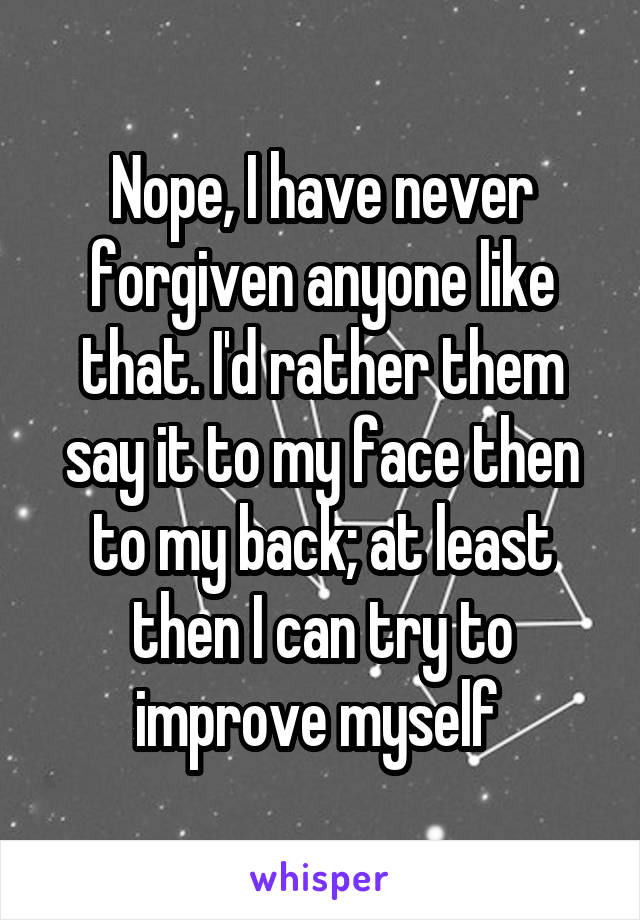 Nope, I have never forgiven anyone like that. I'd rather them say it to my face then to my back; at least then I can try to improve myself

whisper